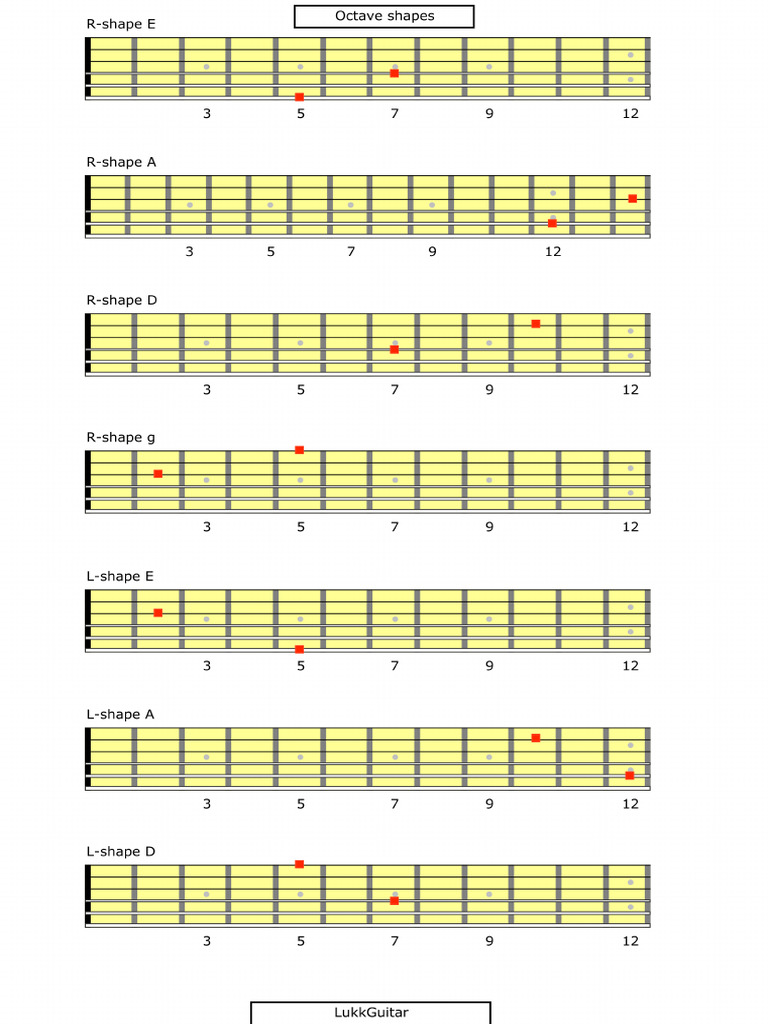 Octave shapes

R-shape E

3 5 7 9 12

R-shape A

3 5 7 9 12

R-shape D

3 5 7 9 12

R-shape g

3 5 7 9 12

L-shape E

3 5 7 9 12

L-shape A

3 5 7 9 12

L-shape D

3 5 7 9 12

LukkGuitar